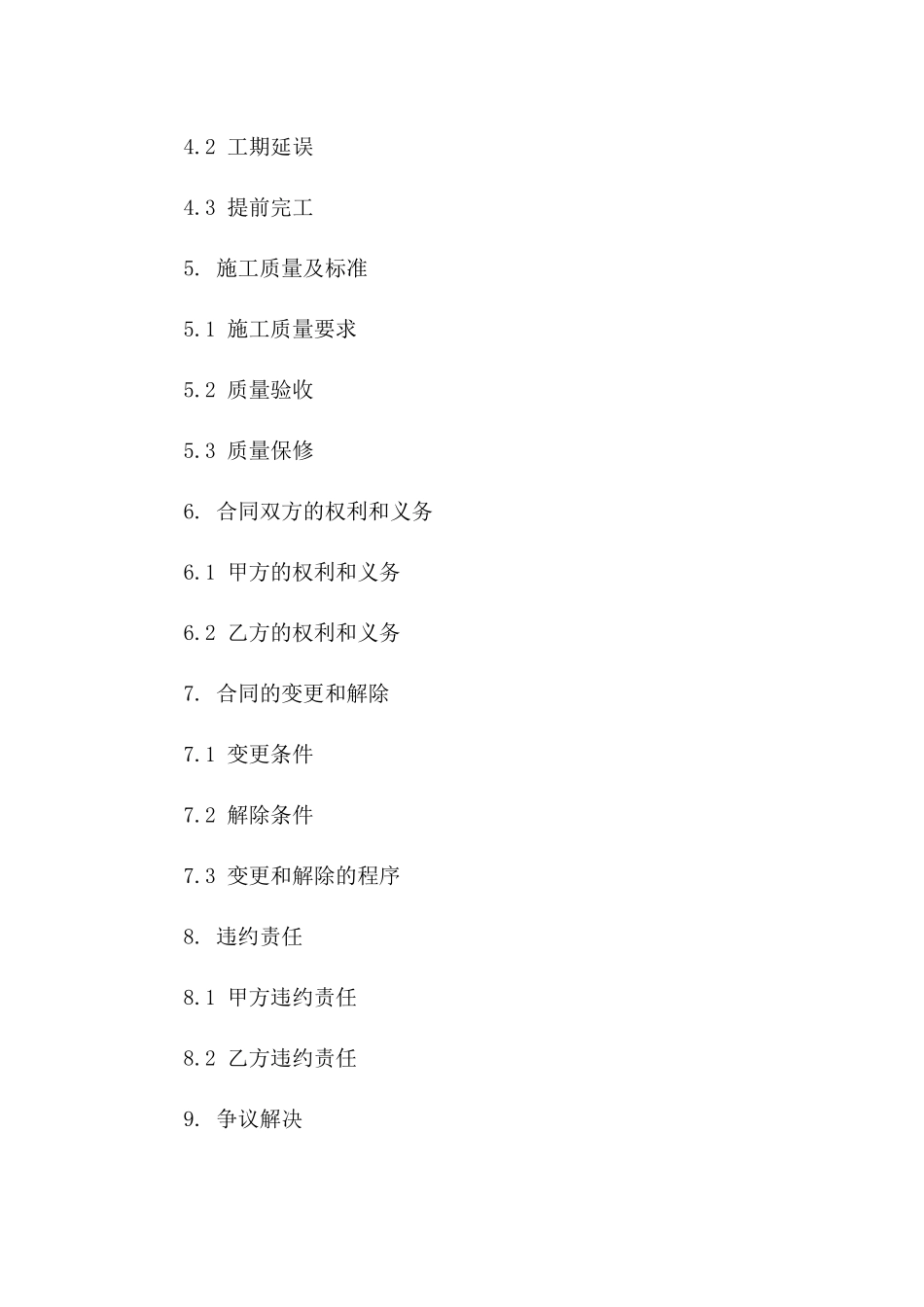 4.2 工期延误

4.3 提前完工

5. 施工质量及标准

5.1 施工质量要求

5.2 质量验收

5.3 质量保修

6. 合同双方的权利和义务

6.1 甲方的权利和义务

6.2 乙方的权利和义务

7. 合同的变更和解除

7.1 变更条件

7.2 解除条件

7.3 变更和解除的程序

8. 违约责任

8.1 甲方违约责任

8.2 乙方违约责任

9. 争议解决